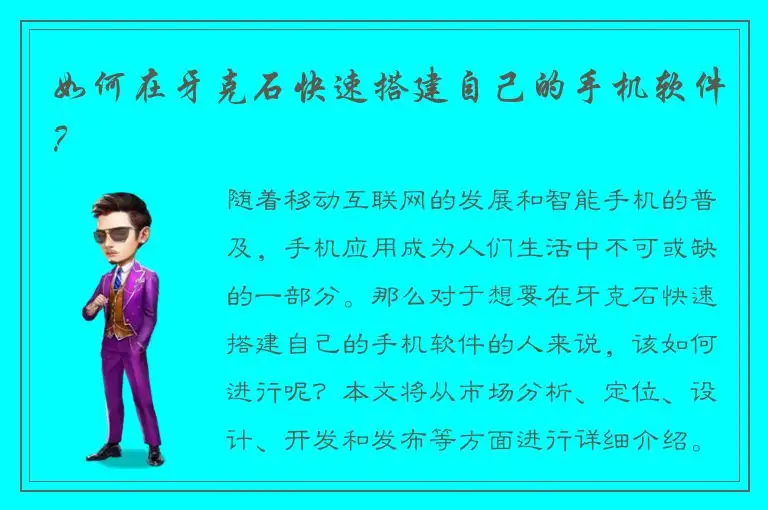 如何在牙克石快速搭建自己的手机软件？

随着移动互联网的发展和智能手机的普及，手机应用成为人们生活中不可或缺的一部分。那么对于想要在牙克石快速搭建自己的手机软件的人来说，该如何进行呢？本文将从市场分析、定位、设计、开发和发布等方面进行详细介绍。